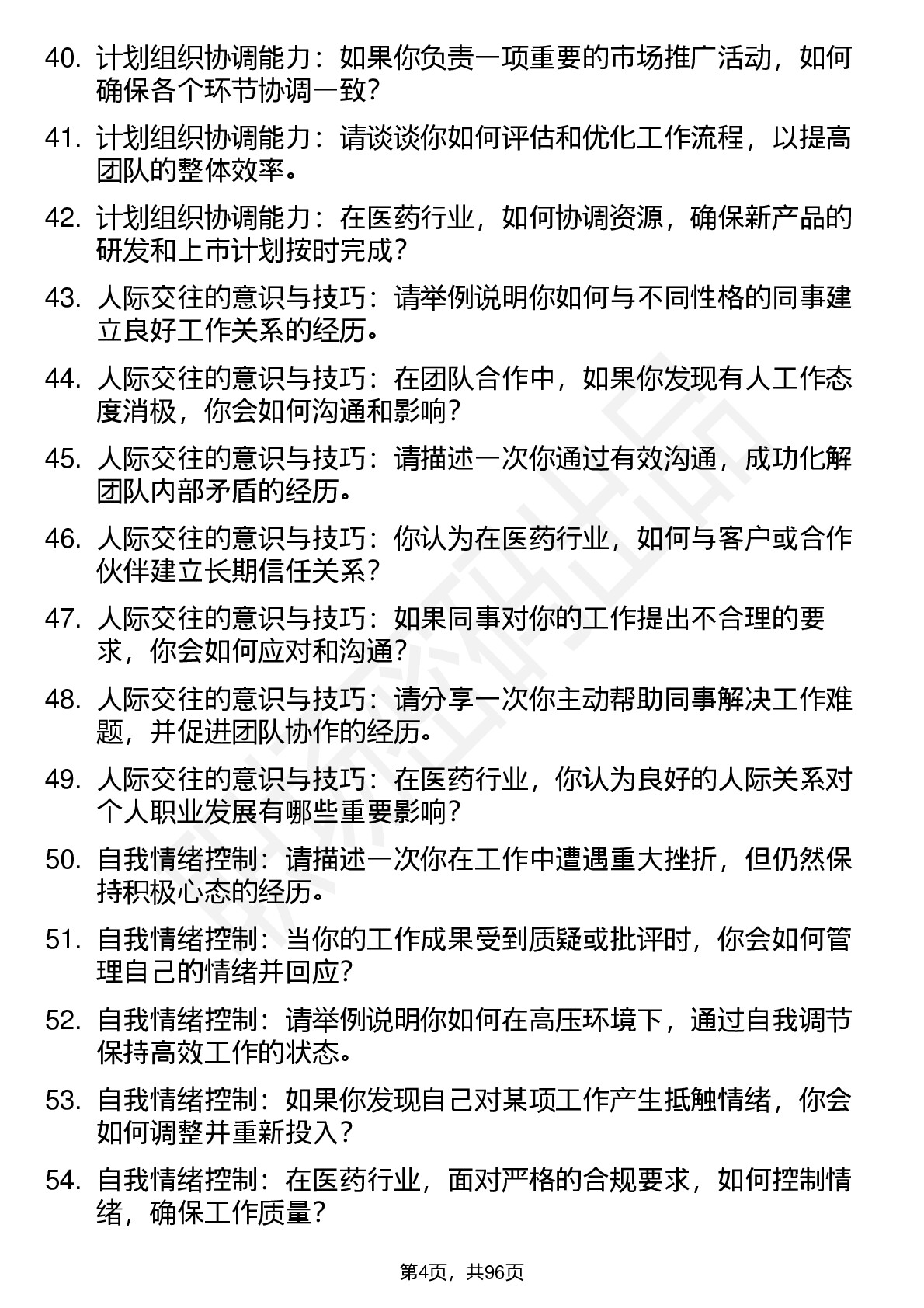 40. 计划组织协调能力：如果你负责一项重要的市场推广活动，如何确保各个环节协调一致？

41. 计划组织协调能力：请谈谈你如何评估和优化工作流程，以提高团队的整体效率。

42. 计划组织协调能力：在医药行业，如何协调资源，确保新产品的研发和上市计划按时完成？

43. 人际交往的意识与技巧：请举例说明你如何与不同性格的同事建立良好工作关系的经历。

44. 人际交往的意识与技巧：在团队合作中，如果你发现有人工作态度消极，你会如何沟通和影响？

45. 人际交往的意识与技巧：请描述一次你通过有效沟通，成功化解团队内部矛盾的经历。

46. 人际交往的意识与技巧：你认为在医药行业，如何与客户或合作伙伴建立长期信任关系？

47. 人际交往的意识与技巧：如果同事对你的工作提出不合理的要求，你会如何应对和沟通？

48. 人际交往的意识与技巧：请分享一次你主动帮助同事解决工作难题，并促进团队协作的经历。

49. 人际交往的意识与技巧：在医药行业，你认为良好的人际关系对个人职业发展有哪些重要影响？

50. 自我情绪控制：请描述一次你在工作中遭遇重大挫折，但仍然保持积极心态的经历。

51. 自我情绪控制：当你的工作成果受到质疑或批评时，你会如何管理自己的情绪并回应？

52. 自我情绪控制：请举例说明你如何在高压环境下，通过自我调节保持高效工作的状态。

53. 自我情绪控制：如果你发现自己对某项工作产生抵触情绪，你会如何调整并重新投入？

54. 自我情绪控制：在医药行业，面对严格的合规要求，如何控制情绪，确保工作质量？

第4页，共96页